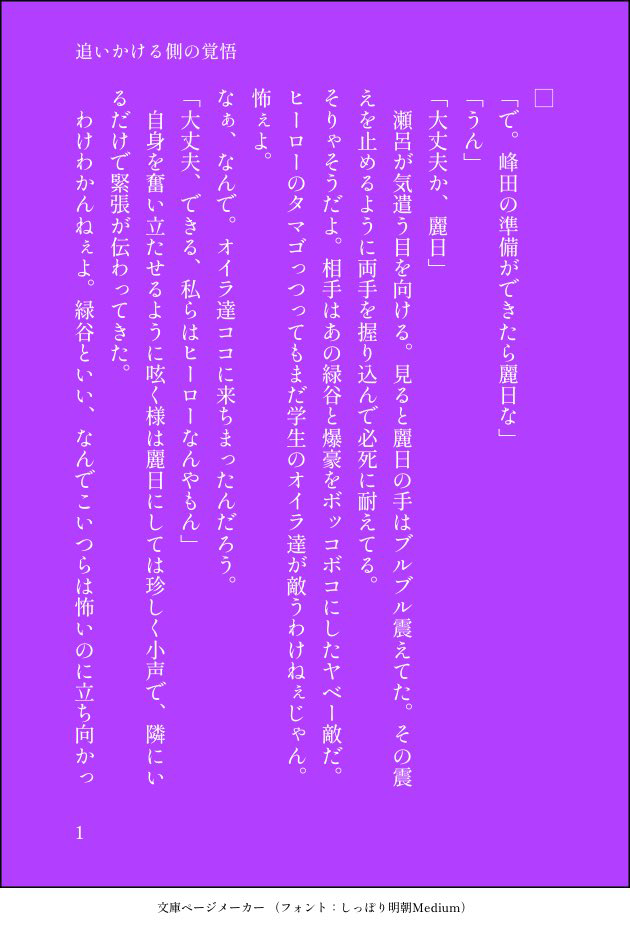 追いかける側の覚悟

□

「で。峰田の準備ができたら麗日な」

「うん」

「大丈夫か、麗日」

瀬呂が気遣う目を向ける。見ると麗日の手はブルブル震えてた。その震えを止めるように両手を握り込んで必死に耐えてる。

そりゃそうだよ。相手はあの緑谷と爆豪をボッコボコにしたヤベー敵だ。ヒーローのタマゴっつってもまだ学生のオイラ達が敵うわけねぇじゃん。怖ぇよ。

なぁ、なんで。オイラ達ココに来ちまったんだろう。

「大丈夫、できる、私らはヒーローなんやもん」

自身を奮い立たせるように呟く様は麗日にしては珍しく小声で、隣にいるだけで緊張が伝わってきた。

わけわかんねぇよ。緑谷といい、なんでこいつらは怖いのに立ち向かっ

1

文庫ページメーカー（フォント：しっぽり明朝Medium）